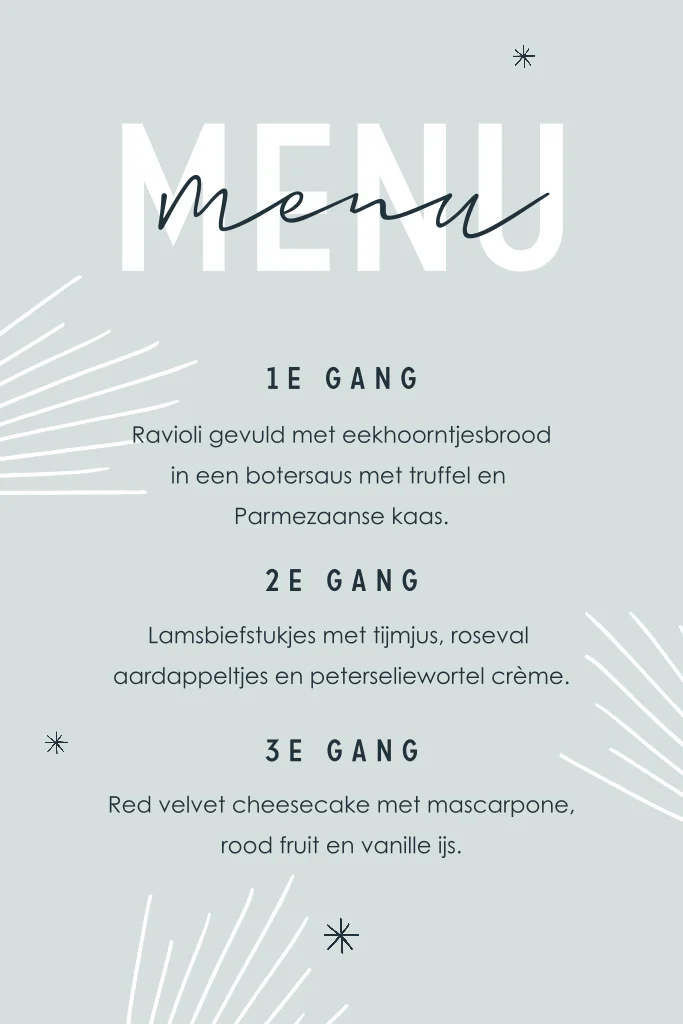 MENU
Menu

1E GANG

Ravioli gevuld met eekhoorntjesbrood in een botersaus met truffel en Parmezaanse kaas.

2E GANG

Lamsbiefstukjes met tijmjus, roseval aardappeltjes en peterseliewortel crème.

3E GANG

Red velvet cheesecake met mascarpone, rood fruit en vanille ijs.